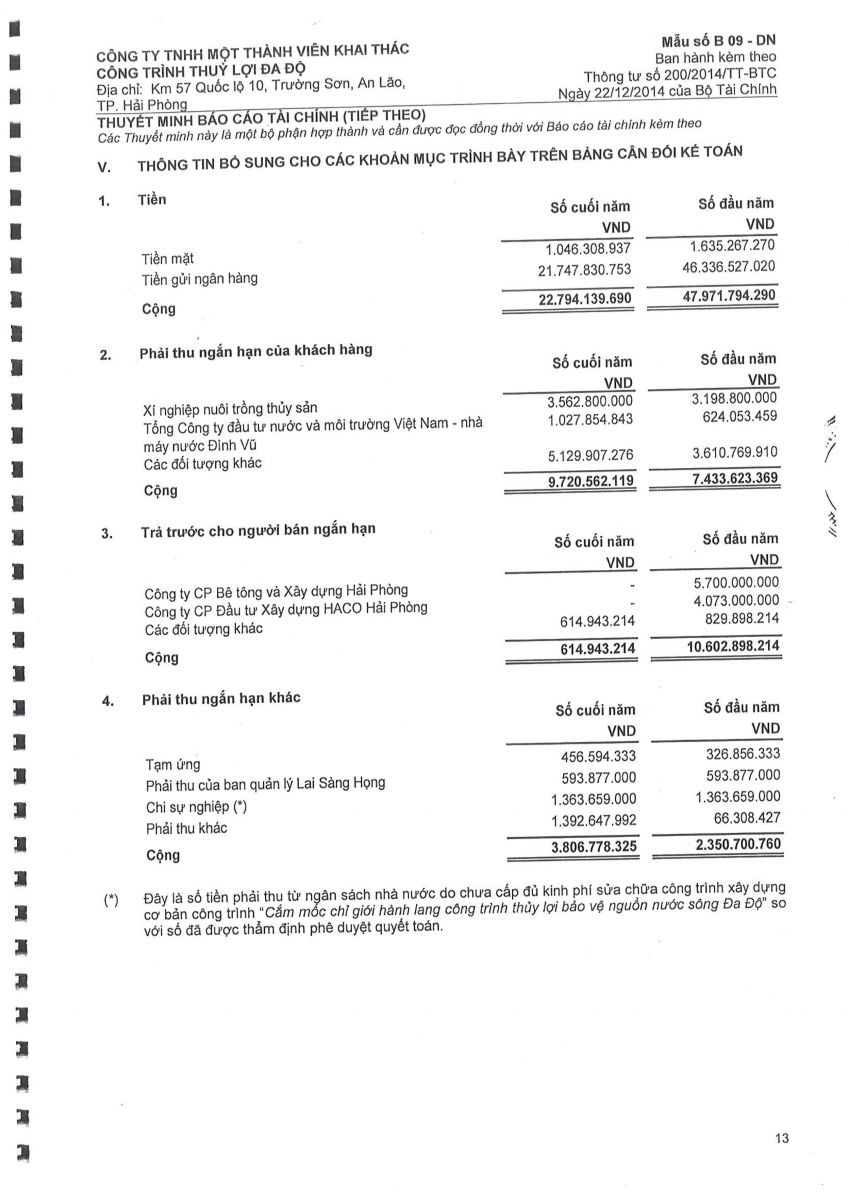 CÔNG TY TNHH MỘT THÀNH VIÊN KHAI THÁC CÔNG TRÌNH THUỶ LỢI ĐA ĐỘ
Địa chỉ: Km 57 Quốc lộ 10, Trường Sơn, An Lão, TP. Hải Phòng

Mẫu số B 09 - DN
Ban hành kèm theo
Thông tư số 200/2014/TT-BTC
Ngày 22/12/2014 của Bộ Tài Chính

THUYẾT MINH BÁO CÁO TÀI CHÍNH (TIẾP THEO)
Các Thuyết minh này là một bộ phận hợp thành và cần được đọc đồng thời với Báo cáo tài chính kèm theo

V. THÔNG TIN BỔ SUNG CHO CÁC KHOẢN MỤC TRÌNH BÀY TRÊN BẢNG CÂN ĐỐI KẾ TOÁN

1. Tiền

| | Số cuối năm VND | Số đầu năm VND |
|---|---|---|
| Tiền mặt | 1.046.308.937 | 1.635.267.270 |
| Tiền gửi ngân hàng | 21.747.830.753 | 46.336.527.020 |
| Cộng | 22.794.139.690 | 47.971.794.290 |

2. Phải thu ngắn hạn của khách hàng

| | Số cuối năm VND | Số đầu năm VND |
|---|---|---|
| Xí nghiệp nuôi trồng thủy sản | 3.562.800.000 | 3.198.800.000 |
| Tổng Công ty đầu tư nước và môi trường Việt Nam - nhà máy nước Đình Vũ | 1.027.854.843 | 624.053.459 |
| Các đối tượng khác | 5.129.907.276 | 3.610.769.910 |
| Cộng | 9.720.562.119 | 7.433.623.369 |

3. Trả trước cho người bán ngắn hạn

| | Số cuối năm VND | Số đầu năm VND |
|---|---|---|
| Công ty CP Bê tông và Xây dựng Hải Phòng | - | 5.700.000.000 |
| Công ty CP Đầu tư Xây dựng HACO Hải Phòng | - | 4.073.000.000 |
| Các đối tượng khác | 614.943.214 | 829.898.214 |
| Cộng | 614.943.214 | 10.602.898.214 |

4. Phải thu ngắn hạn khác

| | Số cuối năm VND | Số đầu năm VND |
|---|---|---|
| Tạm ứng | 456.594.333 | 326.856.333 |
| Phải thu của ban quản lý Lai Sàng Họng | 593.877.000 | 593.877.000 |
| Chi sự nghiệp (*) | 1.363.659.000 | 1.363.659.000 |
| Phải thu khác | 1.392.647.992 | 66.308.427 |
| Cộng | 3.806.778.325 | 2.350.700.760 |

(*) Đây là số tiền phải thu từ ngân sách nhà nước do chưa cấp đủ kinh phí sửa chữa công trình xây dựng cơ bản công trình "Cắm mốc chỉ giới hành lang công trình thủy lợi bảo vệ nguồn nước sông Đa Độ" so với số đã được thẩm định phê duyệt quyết toán.

13